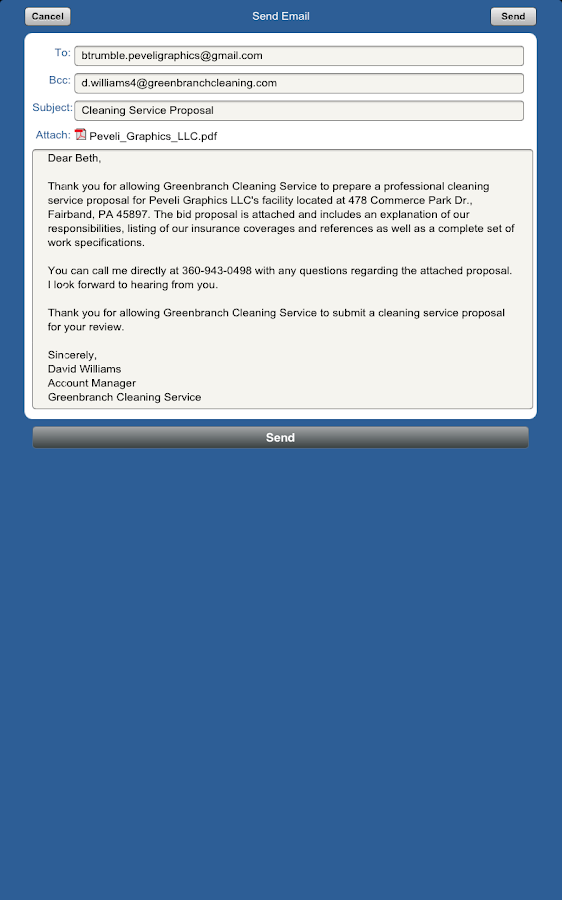 Cancel
Send Email
Send

To: btrumble.peveligraphics@gmail.com
Bcc: d.williams4@greenbranchcleaning.com
Subject: Cleaning Service Proposal
Attach: Peveli_Graphics_LLC.pdf

Dear Beth,

Thank you for allowing Greenbranch Cleaning Service to prepare a professional cleaning service proposal for Peveli Graphics LLC's facility located at 478 Commerce Park Dr., Fairband, PA 45897. The bid proposal is attached and includes an explanation of our responsibilities, listing of our insurance coverages and references as well as a complete set of work specifications.

You can call me directly at 360-943-0498 with any questions regarding the attached proposal. I look forward to hearing from you.

Thank you for allowing Greenbranch Cleaning Service to submit a cleaning service proposal for your review.

Sincerely,
David Williams
Account Manager
Greenbranch Cleaning Service

Send